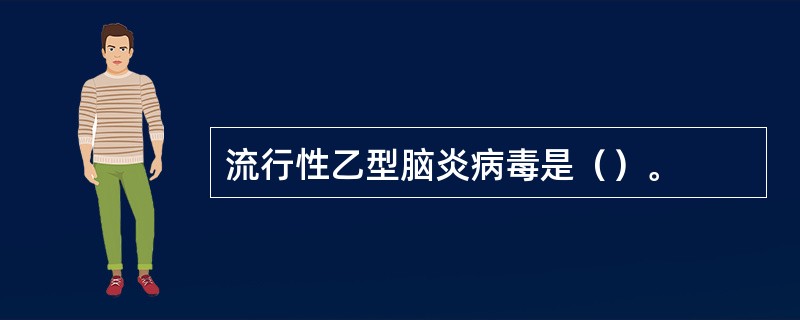 流行性乙型脑炎病毒是（）。